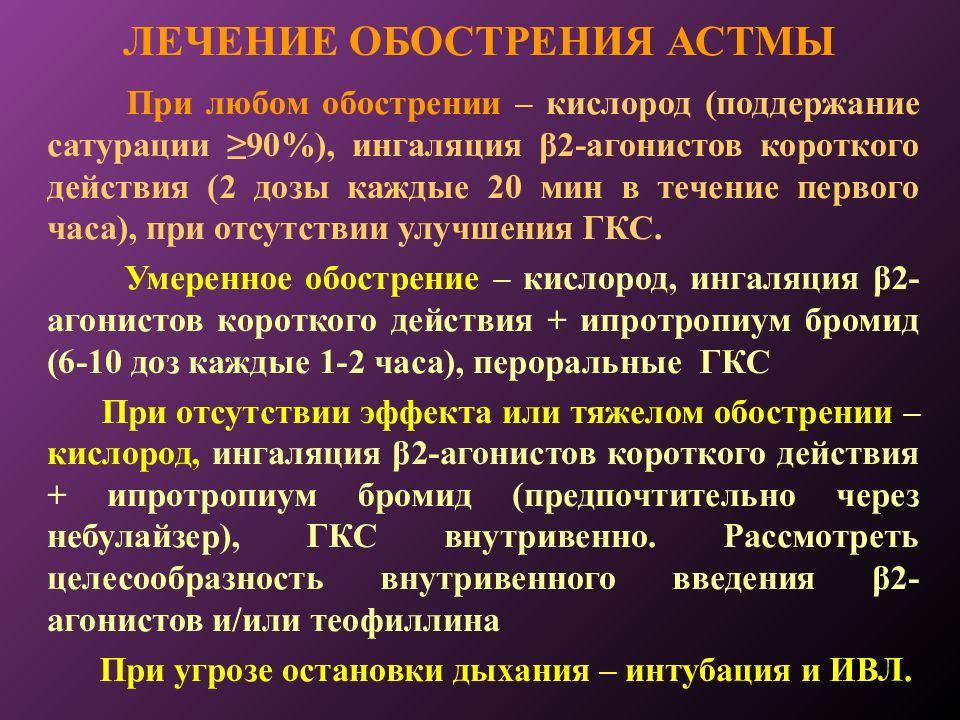 ЛЕЧЕНИЕ ОБОСТРЕНИЯ АСТМЫ

При любом обострении – кислород (поддержание сатурации ≥90%), ингаляция β2-агонистов короткого действия (2 дозы каждые 20 мин в течение первого часа), при отсутствии улучшения ГКС.

Умеренное обострение – кислород, ингаляция β2-агонистов короткого действия + ипротропиум бромид (6-10 доз каждые 1-2 часа), пероральные ГКС

При отсутствии эффекта или тяжелом обострении – кислород, ингаляция β2-агонистов короткого действия + ипротропиум бромид (предпочтительно через небулайзер), ГКС внутривенно. Рассмотреть целесообразность внутривенного введения β2-агонистов и/или теофиллина

При угрозе остановки дыхания – интубация и ИВЛ.